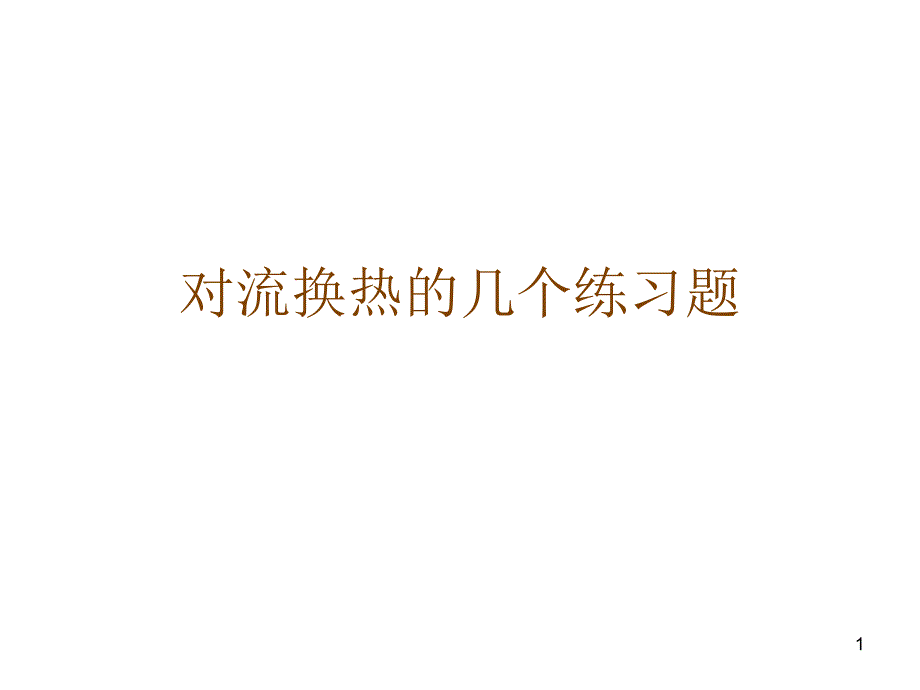 对流换热的几个练习题

1